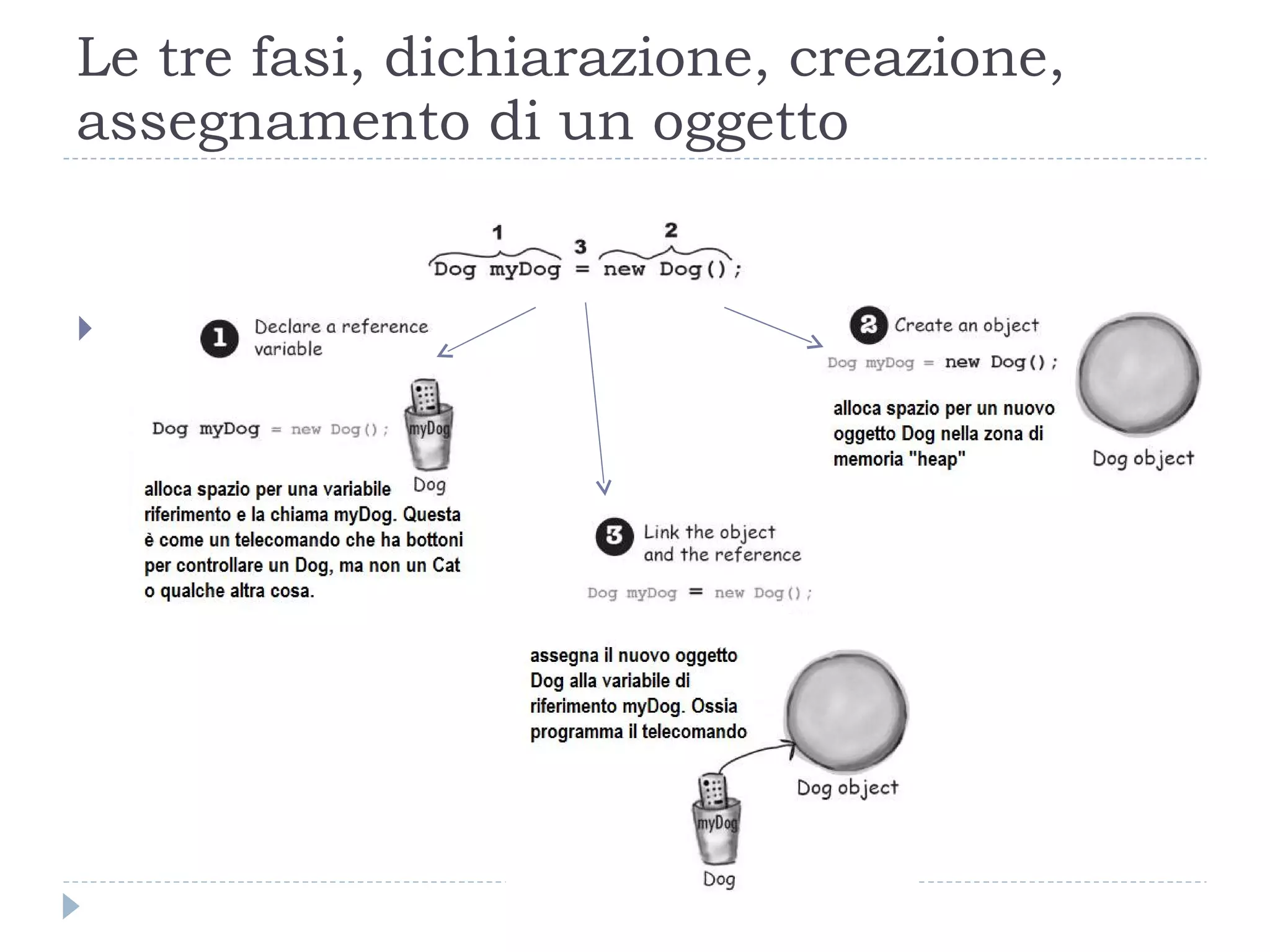 Le tre fasi, dichiarazione, creazione, assegnamento di un oggetto

1 3 2
Dog myDog = new Dog();

1 Declare a reference variable

Dog myDog = new Dog();

myDog

Dog

alloca spazio per una variabile riferimento e la chiama myDog. Questa è come un telecomando che ha bottoni per controllare un Dog, ma non un Cat o qualche altra cosa.

2 Create an object

Dog myDog = new Dog();

alloca spazio per un nuovo oggetto Dog nella zona di memoria "heap"

Dog object

3 Link the object and the reference

Dog myDog = new Dog();

assegna il nuovo oggetto Dog alla variabile di riferimento myDog. Ossia programma il telecomando

Dog object

myDog

Dog